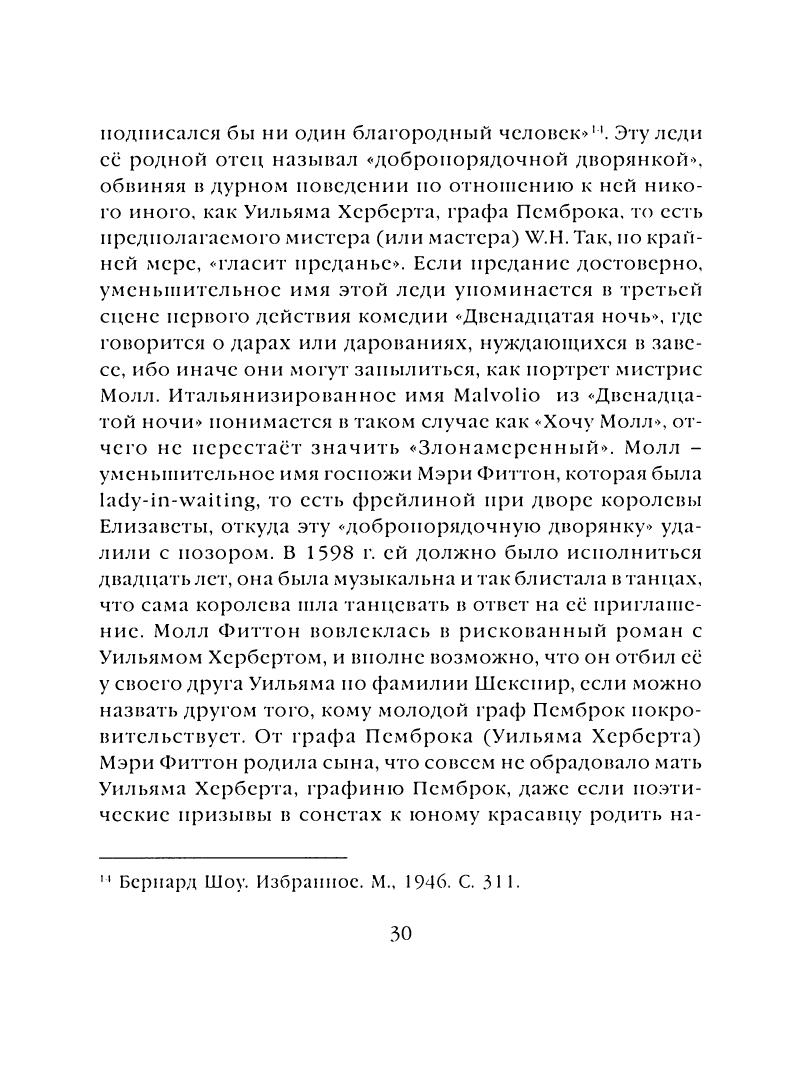 подписался бы ни один благородный человек»$^{14}$. Эту леди её родной отец называл «добропорядочной дворянкой», обвиняя в дурном поведении по отношению к ней никого иного, как Уильяма Херберта, графа Пемброка, то есть предполагаемого мистера (или мастера) W.H. Так, по крайней мере, «гласит преданье». Если предание достоверно, уменьшительное имя этой леди упоминается в третьей сцене первого действия комедии «Двенадцатая ночь», где говорится о дарах или дарованиях, нуждающихся в завесе, ибо иначе они могут запылиться, как портрет мистрис Молл. Итальянизированное имя Malvolio из «Двенадцатой ночи» понимается в таком случае как «Хочу Молл», отчего не перестаёт значить «Злонамеренный». Молл – уменьшительное имя госпожи Мэри Фиттон, которая была lady-in-waiting, то есть фрейлиной при дворе королевы Елизаветы, откуда эту «добропорядочную дворянку» удалили с позором. В 1598 г. ей должно было исполниться двадцать лет, она была музыкальна и так блистала в танцах, что сама королева шла танцевать в ответ на её приглашение. Молл Фиттон вовлеклась в рискованный роман с Уильямом Хербертом, и вполне возможно, что он отбил её у своего друга Уильяма по фамилии Шекспир, если можно назвать другом того, кому молодой граф Пемброк покровительствует. От графа Пемброка (Уильяма Херберта) Мэри Фиттон родила сына, что совсем не обрадовало мать Уильяма Херберта, графиню Пемброк, даже если поэтические призывы в сонетах к юному красавцу родить на-

$^{14}$ Бернард Шоу. Избранное. М., 1946. С. 311.

30